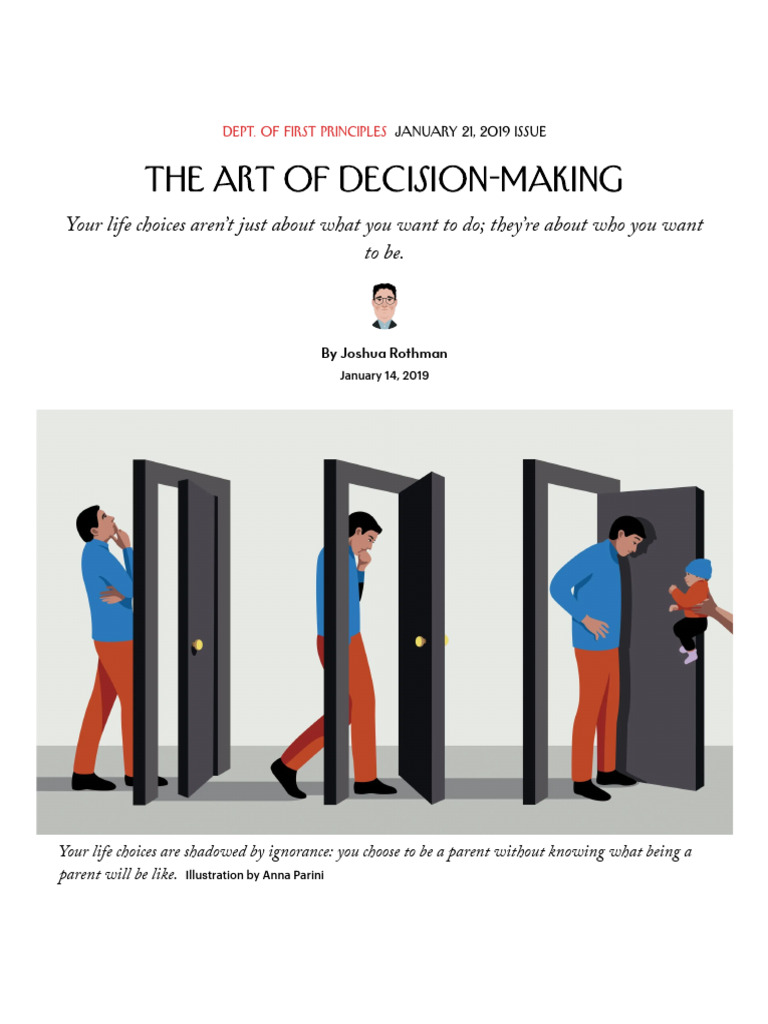 DEPT. OF FIRST PRINCIPLES JANUARY 21, 2019 ISSUE

THE ART OF DECISION-MAKING

Your life choices aren't just about what you want to do; they're about who you want to be.

By Joshua Rothman
January 14, 2019

Your life choices are shadowed by ignorance: you choose to be a parent without knowing what being a parent will be like. Illustration by Anna Parini